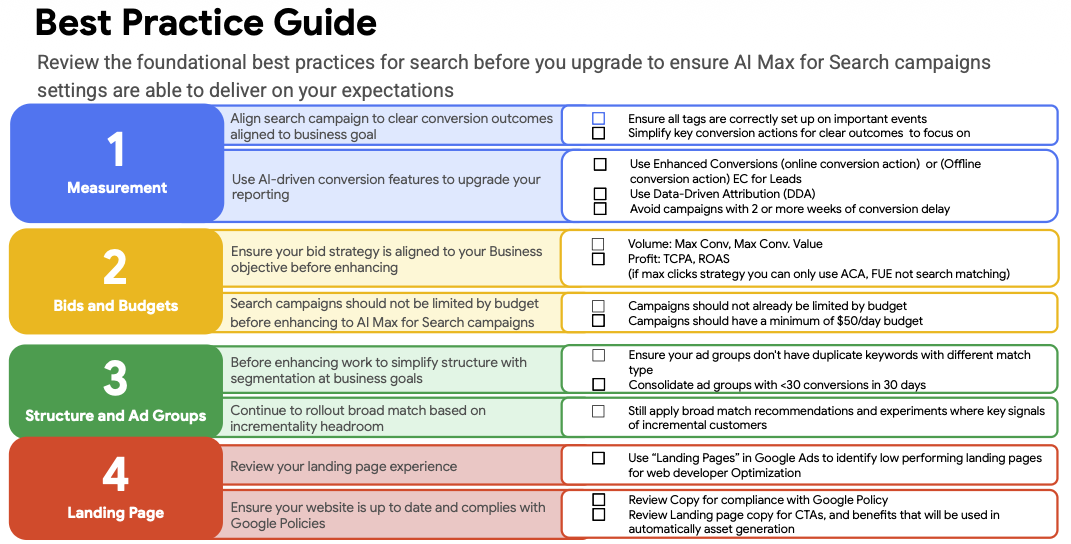 Best Practice Guide

Review the foundational best practices for search before you upgrade to ensure AI Max for Search campaigns settings are able to deliver on your expectations

1

Measurement

Align search campaign to clear conversion outcomes aligned to business goal

☐ Ensure all tags are correctly set up on important events
☐ Simplify key conversion actions for clear outcomes to focus on

Use AI-driven conversion features to upgrade your reporting

☐ Use Enhanced Conversions (online conversion action) or (Offline conversion action) EC for Leads
☐ Use Data-Driven Attribution (DDA)
☐ Avoid campaigns with 2 or more weeks of conversion delay

2

Bids and Budgets

Ensure your bid strategy is aligned to your Business objective before enhancing

☐ Volume: Max Conv, Max Conv. Value
☐ Profit: TCPA, ROAS
(if max clicks strategy you can only use ACA, FUE not search matching)

Search campaigns should not be limited by budget before enhancing to AI Max for Search campaigns

☐ Campaigns should not already be limited by budget
☐ Campaigns should have a minimum of $50/day budget

3

Structure and Ad Groups

Before enhancing work to simplify structure with segmentation at business goals

☐ Ensure your ad groups don't have duplicate keywords with different match type
☐ Consolidate ad groups with <30 conversions in 30 days

Continue to rollout broad match based on incrementality headroom

☐ Still apply broad match recommendations and experiments where key signals of incremental customers

4

Landing Page

Review your landing page experience

☐ Use "Landing Pages" in Google Ads to identify low performing landing pages for web developer Optimization

Ensure your website is up to date and complies with Google Policies

☐ Review Copy for compliance with Google Policy
☐ Review Landing page copy for CTAs, and benefits that will be used in automatically asset generation